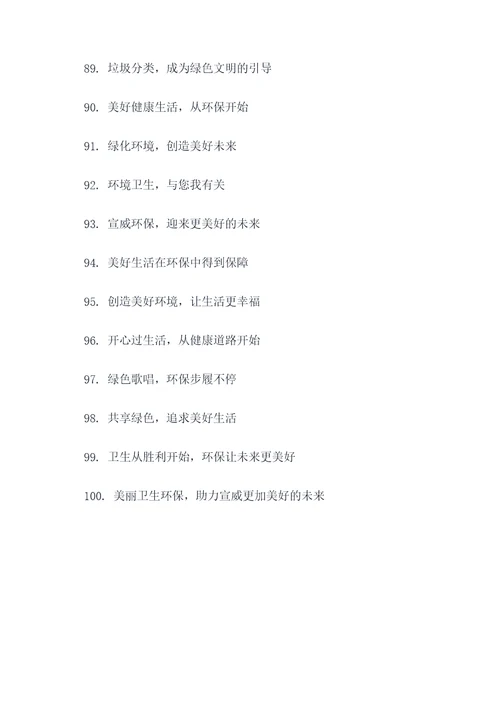 89. 垃圾分类，成为绿色文明的引导

90. 美好健康生活，从环保开始

91. 绿化环境，创造美好未来

92. 环境卫生，与您我有关

93. 宣威环保，迎来更美好的未来

94. 美好生活在环保中得到保障

95. 创造美好环境，让生活更幸福

96. 开心过生活，从健康道路开始

97. 绿色歌唱，环保步履不停

98. 共享绿色，追求美好生活

99. 卫生从胜利开始，环保让未来更美好

100. 美丽卫生环保，助力宣威更加美好的未来